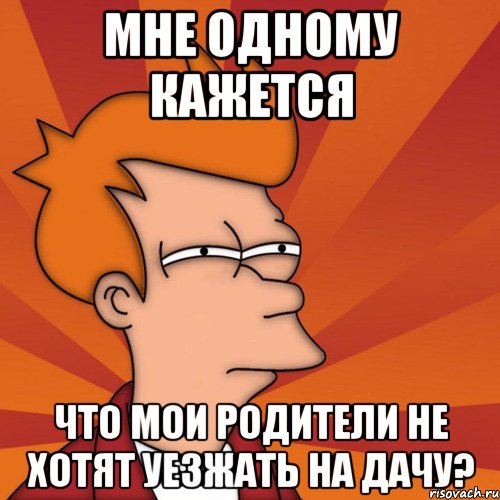 МНЕ ОДНОМУ КАЖЕТСЯ

ЧТО МОИ РОДИТЕЛИ НЕ ХОТЯТ УЕЗЖАТЬ НА ДАЧУ?

risovach.ru